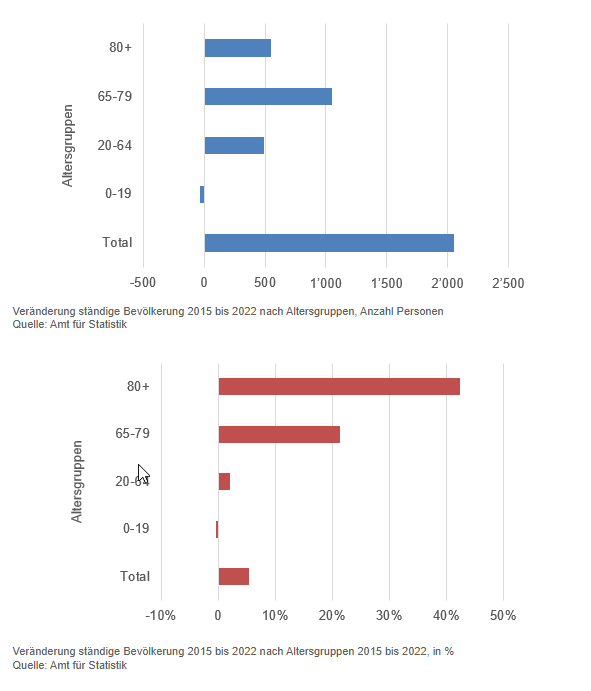 Altersgruppen

80+

65-79

20-64

0-19

Total

-500 0 500 1'000 1'500 2'000 2'500

Veränderung ständige Bevölkerung 2015 bis 2022 nach Altersgruppen, Anzahl Personen
Quelle: Amt für Statistik

Altersgruppen

80+

65-79

20-64

0-19

Total

-10% 0 10% 20% 30% 40% 50%

Veränderung ständige Bevölkerung 2015 bis 2022 nach Altersgruppen 2015 bis 2022, in %
Quelle: Amt für Statistik